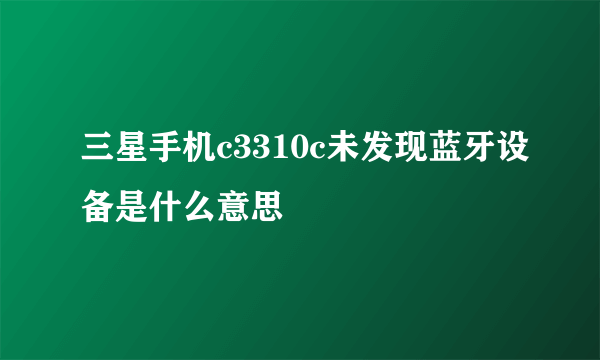 三星手机c3310c未发现蓝牙设备是什么意思